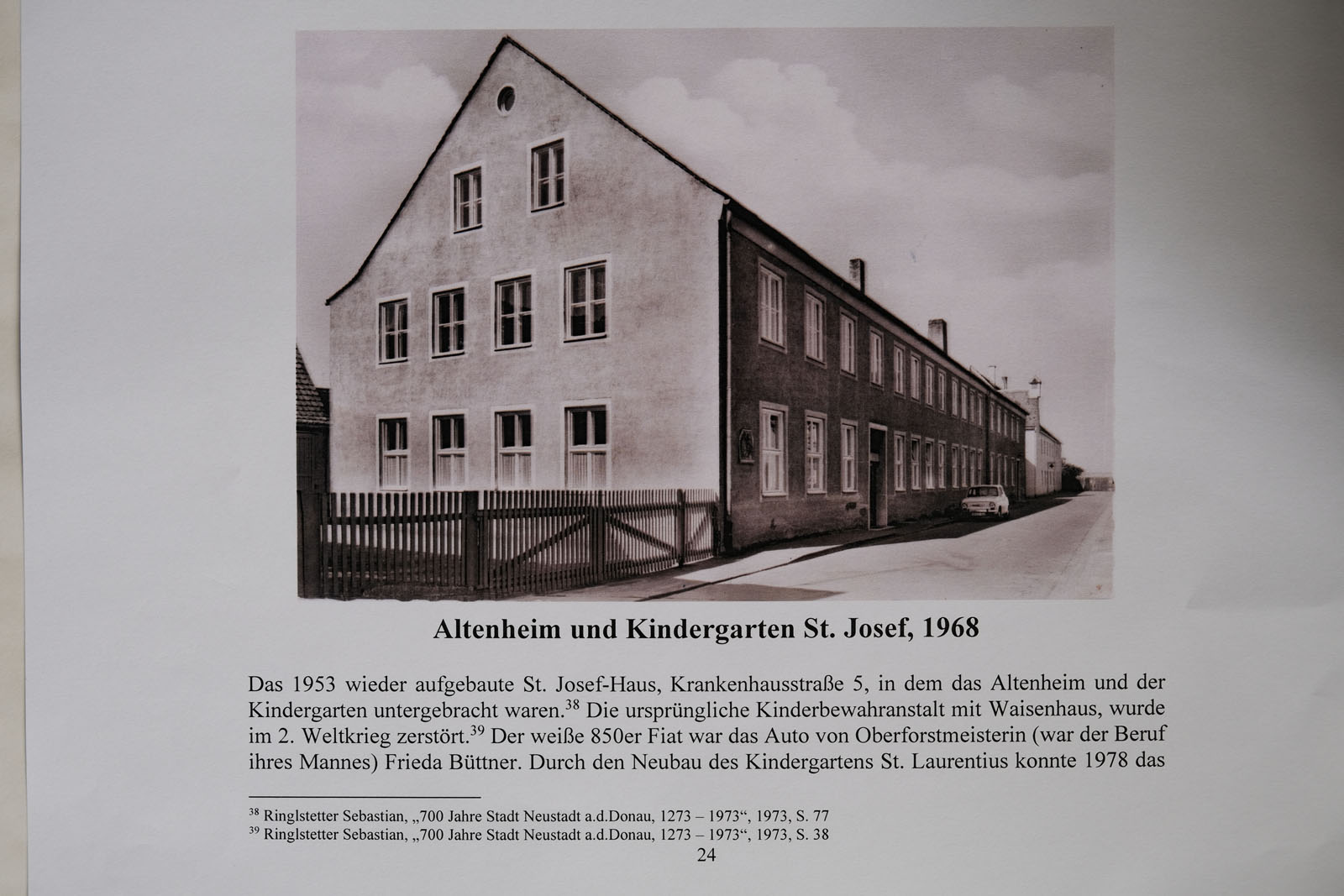 Altenheim und Kindergarten St. Josef, 1968

Das 1953 wieder aufgebaute St. Josef-Haus, Krankenhausstraße 5, in dem das Altenheim und der Kindergarten untergebracht waren.$^{38}$ Die ursprüngliche Kinderbewahranstalt mit Waisenhaus, wurde im 2. Weltkrieg zerstört.$^{39}$ Der weiße 850er Fiat war das Auto von Oberforstmeisterin (war der Beruf ihres Mannes) Frieda Büttner. Durch den Neubau des Kindergartens St. Laurentius konnte 1978 das

$^{38}$ Ringlstetter Sebastian, „700 Jahre Stadt Neustadt a.d.Donau, 1273 – 1973“, 1973, S. 77
$^{39}$ Ringlstetter Sebastian, „700 Jahre Stadt Neustadt a.d.Donau, 1273 – 1973“, 1973, S. 38
24